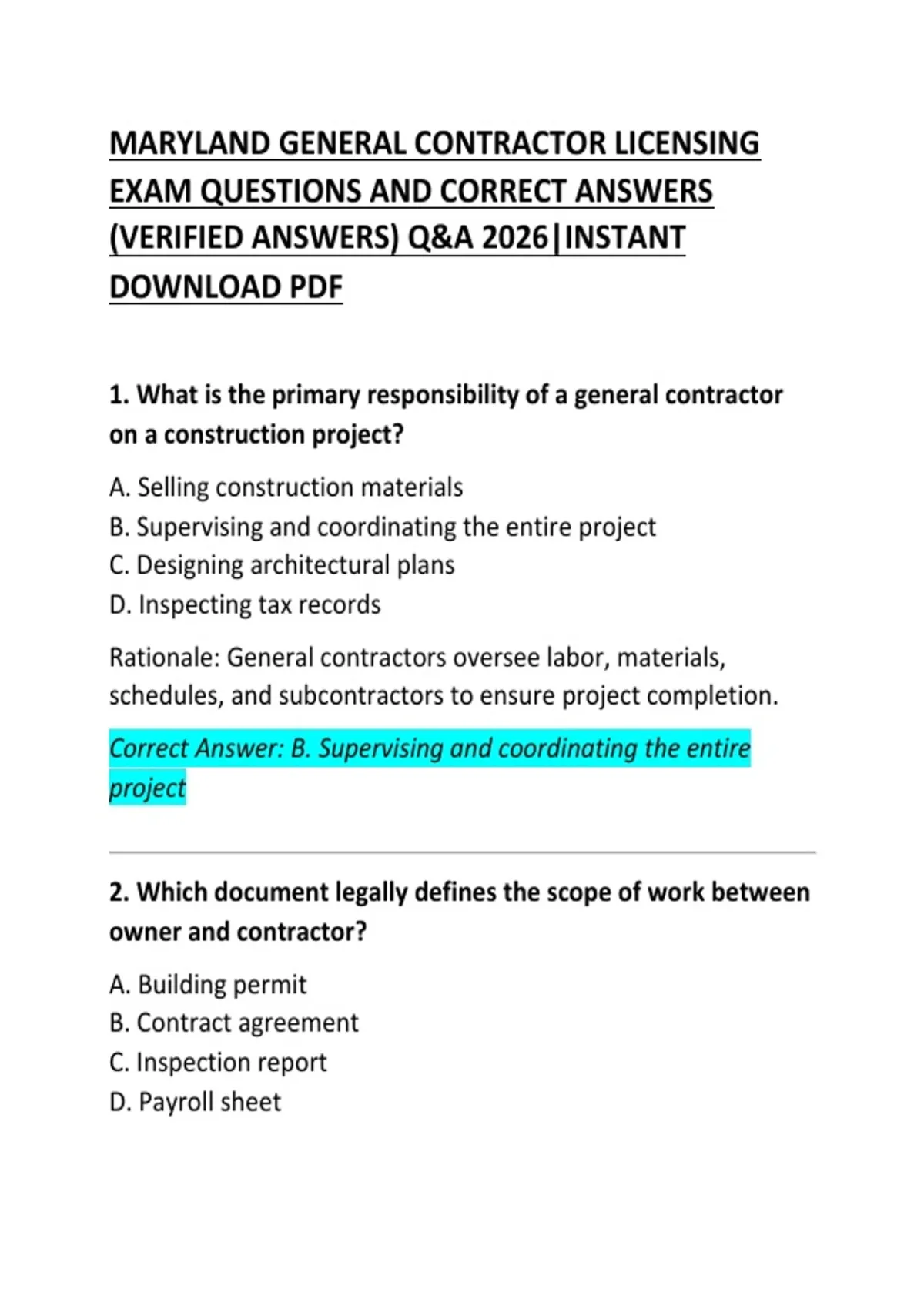 MARYLAND GENERAL CONTRACTOR LICENSING EXAM QUESTIONS AND CORRECT ANSWERS (VERIFIED ANSWERS) Q&A 2026|INSTANT DOWNLOAD PDF

1. What is the primary responsibility of a general contractor on a construction project?

A. Selling construction materials
B. Supervising and coordinating the entire project
C. Designing architectural plans
D. Inspecting tax records

Rationale: General contractors oversee labor, materials, schedules, and subcontractors to ensure project completion.

Correct Answer: B. Supervising and coordinating the entire project

2. Which document legally defines the scope of work between owner and contractor?

A. Building permit
B. Contract agreement
C. Inspection report
D. Payroll sheet